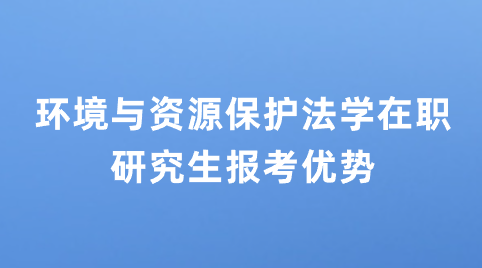 环境与资源保护法学在职研究生报考优势